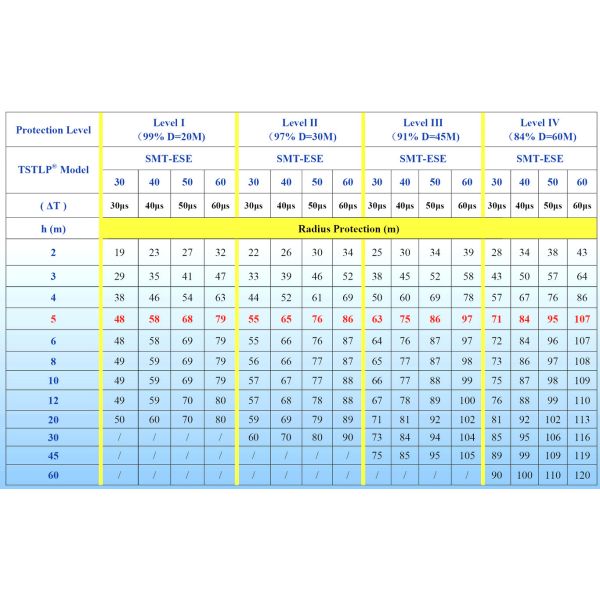 | Protection Level | Level I （99% D=20M） | | | | Level II （97% D=30M） | | | | Level III （91% D=45M） | | | | Level IV （84% D=60M） | | | |
|---|---|---|---|---|---|---|---|---|---|---|---|---|---|---|---|---|
| TSTLP® Model | SMT-ESE | | | | SMT-ESE | | | | SMT-ESE | | | | SMT-ESE | | | |
| | 30 | 40 | 50 | 60 | 30 | 40 | 50 | 60 | 30 | 40 | 50 | 60 | 30 | 40 | 50 | 60 |
| ( ΔT ) | 30μs | 40μs | 50μs | 60μs | 30μs | 40μs | 50μs | 60μs | 30μs | 40μs | 50μs | 60μs | 30μs | 40μs | 50μs | 60μs |
| h (m) | Radius Protection (m) | | | | | | | | | | | | | | | |
| 2 | 19 | 23 | 27 | 32 | 22 | 26 | 30 | 34 | 25 | 30 | 34 | 39 | 28 | 34 | 38 | 43 |
| 3 | 29 | 35 | 41 | 47 | 33 | 39 | 46 | 52 | 38 | 45 | 52 | 58 | 43 | 50 | 57 | 64 |
| 4 | 38 | 46 | 54 | 63 | 44 | 52 | 61 | 69 | 50 | 60 | 69 | 78 | 57 | 67 | 76 | 86 |
| 5 | 48 | 58 | 68 | 79 | 55 | 65 | 76 | 86 | 63 | 75 | 86 | 97 | 71 | 84 | 95 | 107 |
| 6 | 48 | 58 | 69 | 79 | 55 | 66 | 76 | 87 | 64 | 76 | 87 | 97 | 72 | 84 | 96 | 107 |
| 8 | 49 | 59 | 69 | 79 | 56 | 66 | 77 | 87 | 65 | 77 | 87 | 98 | 73 | 86 | 97 | 108 |
| 10 | 49 | 59 | 69 | 79 | 57 | 67 | 77 | 88 | 66 | 77 | 88 | 99 | 75 | 87 | 98 | 109 |
| 12 | 49 | 59 | 70 | 80 | 57 | 68 | 78 | 88 | 67 | 78 | 89 | 100 | 76 | 88 | 99 | 110 |
| 20 | 50 | 60 | 70 | 80 | 59 | 69 | 79 | 89 | 71 | 81 | 92 | 102 | 81 | 92 | 102 | 113 |
| 30 | / | / | / | / | 60 | 70 | 80 | 90 | 73 | 84 | 94 | 104 | 85 | 95 | 106 | 116 |
| 45 | / | / | / | / | / | / | / | / | 75 | 85 | 95 | 105 | 89 | 99 | 109 | 119 |
| 60 | / | / | / | / | / | / | / | / | / | / | / | / | 90 | 100 | 110 | 120 |